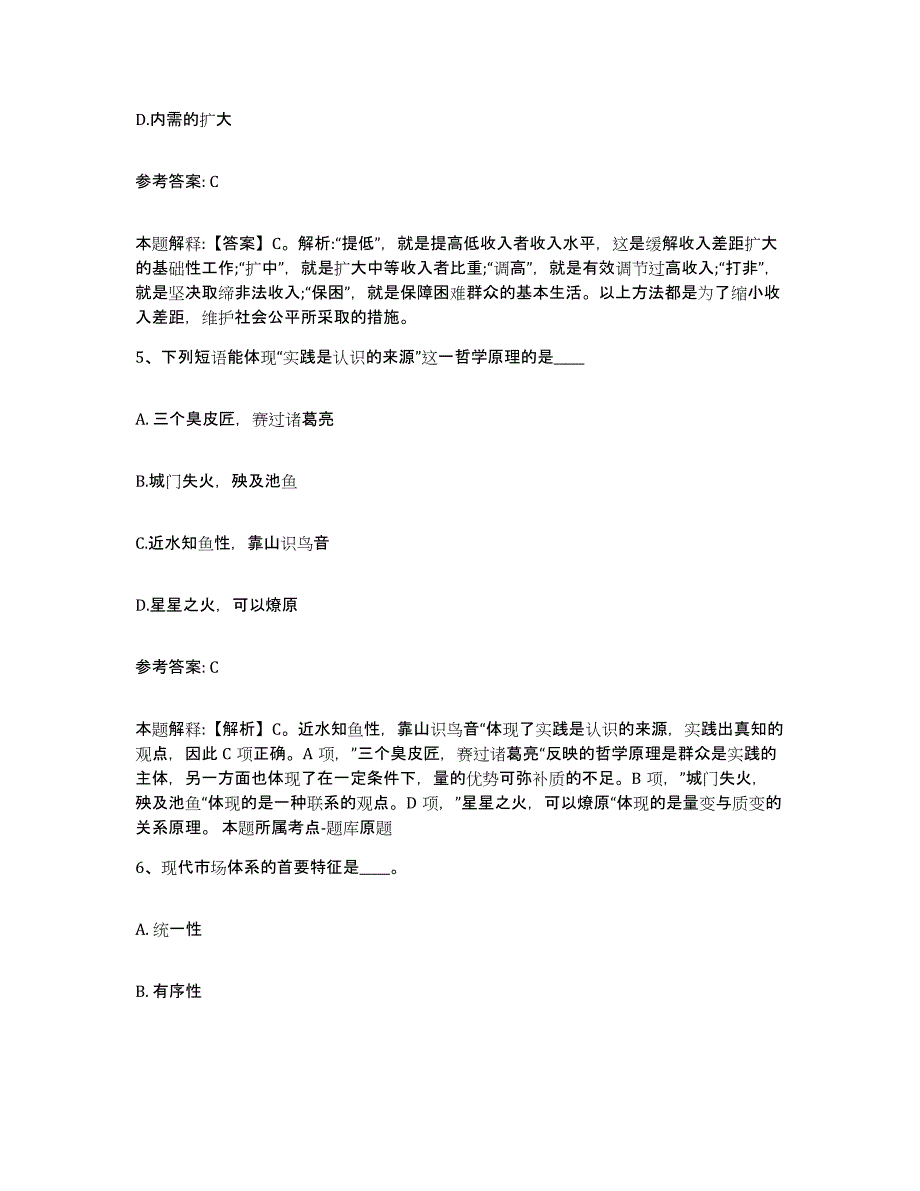 D.内需的扩大

参考答案: C

本题解释:【答案】C。解析:“提低”，就是提高低收入者收入水平，这是缓解收入差距扩大的基础性工作;“扩中”，就是扩大中等收入者比重;“调高”，就是有效调节过高收入;“打非”，就是坚决取缔非法收入;“保困”，就是保障困难群众的基本生活。以上方法都是为了缩小收入差距，维护社会公平所采取的措施。

5、下列短语能体现“实践是认识的来源”这一哲学原理的是____

A. 三个臭皮匠，赛过诸葛亮

B.城门失火，殃及池鱼

C.近水知鱼性，靠山识鸟音

D.星星之火，可以燎原

参考答案: C

本题解释:【解析】C。近水知鱼性，靠山识鸟音“体现了实践是认识的来源，实践出真知的观点，因此 C 项正确。A 项，”三个臭皮匠，赛过诸葛亮“反映的哲学原理是群众是实践的主体，另一方面也体现了在一定条件下，量的优势可弥补质的不足。B 项，”城门失火，殃及池鱼“体现的是一种联系的观点。D 项，”星星之火，可以燎原“体现的是量变与质变的关系原理。 本题所属考点-题库原题

6、现代市场体系的首要特征是____。

A. 统一性

B. 有序性